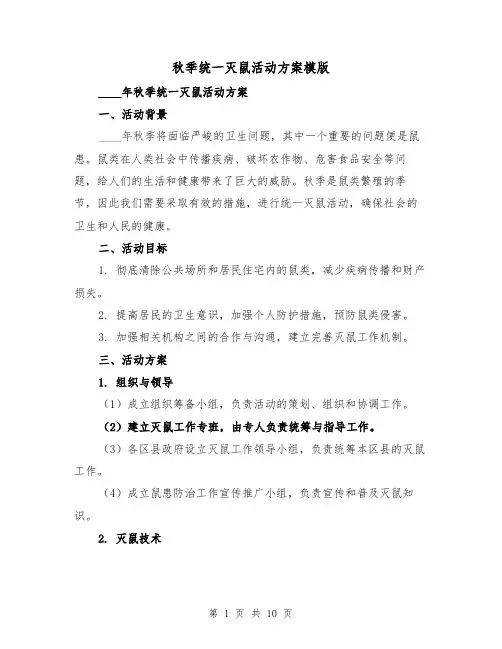 秋季统一灭鼠活动方案模版

____年秋季统一灭鼠活动方案

一、活动背景

____年秋季将面临严峻的卫生问题，其中一个重要的问题便是鼠患。鼠类在人类社会中传播疾病、破坏农作物、危害食品安全等问题，给人们的生活和健康带来了巨大的威胁。秋季是鼠类繁殖的季节，因此我们需要采取有效的措施，进行统一灭鼠活动，确保社会的卫生和人民的健康。

二、活动目标

1. 彻底清除公共场所和居民住宅内的鼠类，减少疾病传播和财产损失。

2. 提高居民的卫生意识，加强个人防护措施，预防鼠类侵害。

3. 加强相关机构之间的合作与沟通，建立完善灭鼠工作机制。

三、活动方案

1. 组织与领导

（1）成立组织筹备小组，负责活动的策划、组织和协调工作。

（2）建立灭鼠工作专班，由专人负责统筹与指导工作。

（3）各区县政府设立灭鼠工作领导小组，负责统筹本区县的灭鼠工作。

（4）成立鼠患防治工作宣传推广小组，负责宣传和普及灭鼠知识。

2. 灭鼠技术

第 1 页 共 10 页